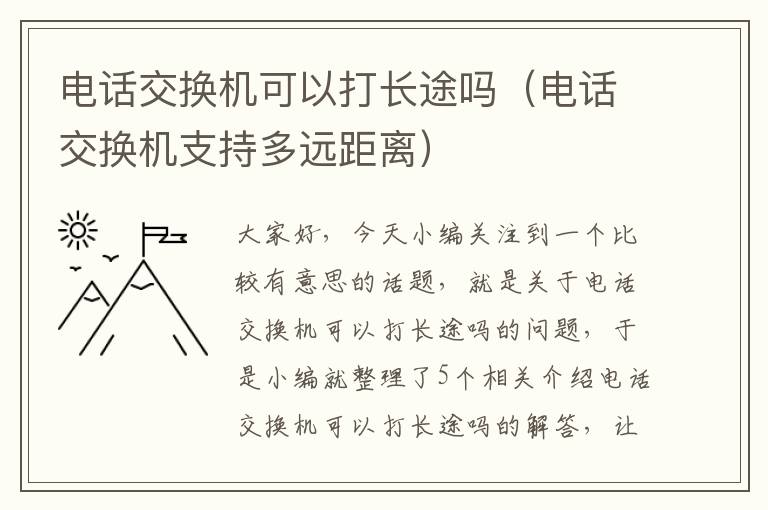 电话交换机可以打长途吗（电话交换机支持多远距离）

大家好，今天小编关注到一个比较有意思的话题，就是关于电话交换机可以打长途吗的问题，于是小编就整理了5个相关介绍电话交换机可以打长途吗的解答，让